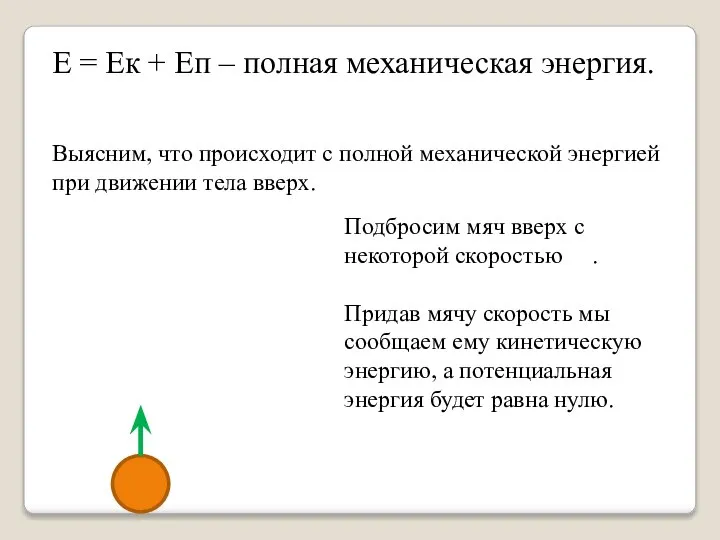 Е = Ек + Еп – полная механическая энергия.

Выясним, что происходит с полной механической энергией при движении тела вверх.

Подбросим мяч вверх с некоторой скоростью .

Придав мячу скорость мы сообщаем ему кинетическую энергию, а потенциальная энергия будет равна нулю.